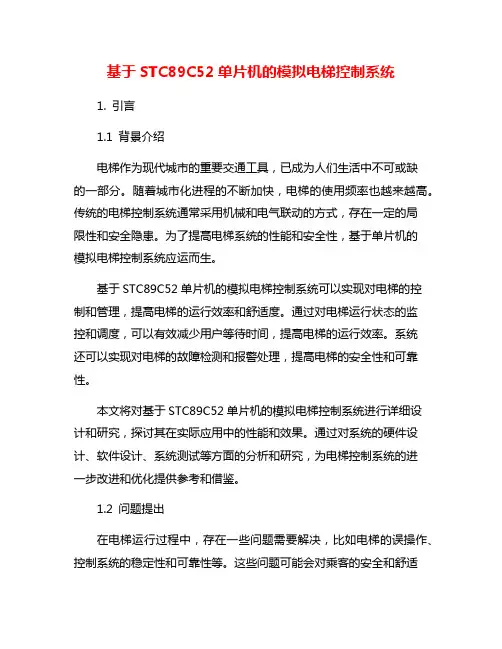 基于 STC89C52 单片机的模拟电梯控制系统

1. 引言

1.1 背景介绍

电梯作为现代城市的重要交通工具，已成为人们生活中不可或缺的一部分。随着城市化进程的不断加快，电梯的使用频率也越来越高。传统的电梯控制系统通常采用机械和电气联动的方式，存在一定的局限性和安全隐患。为了提高电梯系统的性能和安全性，基于单片机的模拟电梯控制系统应运而生。

基于 STC89C52 单片机的模拟电梯控制系统可以实现对电梯的控制和管理，提高电梯的运行效率和舒适度。通过对电梯运行状态的监控和调度，可以有效减少用户等待时间，提高电梯的运行效率。系统还可以实现对电梯的故障检测和报警处理，提高电梯的安全性和可靠性。

本文将对基于 STC89C52 单片机的模拟电梯控制系统进行详细设计和研究，探讨其在实际应用中的性能和效果。通过对系统的硬件设计、软件设计、系统测试等方面的分析和研究，为电梯控制系统的进一步改进和优化提供参考和借鉴。

1.2 问题提出

在电梯运行过程中，存在一些问题需要解决，比如电梯的误操作、控制系统的稳定性和可靠性等。这些问题可能会对乘客的安全和舒适